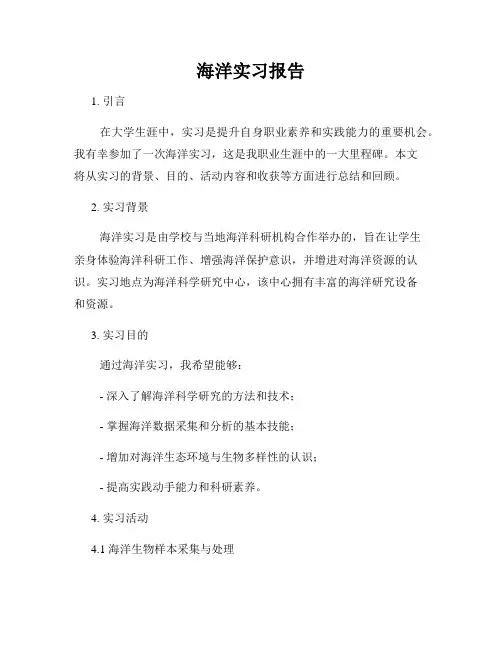 海洋实习报告

1. 引言

在大学生涯中，实习是提升自身职业素养和实践能力的重要机会。我有幸参加了一次海洋实习，这是我职业生涯中的一大里程碑。本文将从实习的背景、目的、活动内容和收获等方面进行总结和回顾。

2. 实习背景

海洋实习是由学校与当地海洋科研机构合作举办的，旨在让学生亲身体验海洋科研工作、增强海洋保护意识，并增进对海洋资源的认识。实习地点为海洋科学研究中心，该中心拥有丰富的海洋研究设备和资源。

3. 实习目的

通过海洋实习，我希望能够：

- 深入了解海洋科学研究的方法和技术；

- 掌握海洋数据采集和分析的基本技能；

- 增加对海洋生态环境与生物多样性的认识；

- 提高实践动手能力和科研素养。

4. 实习活动

4.1 海洋生物样本采集与处理